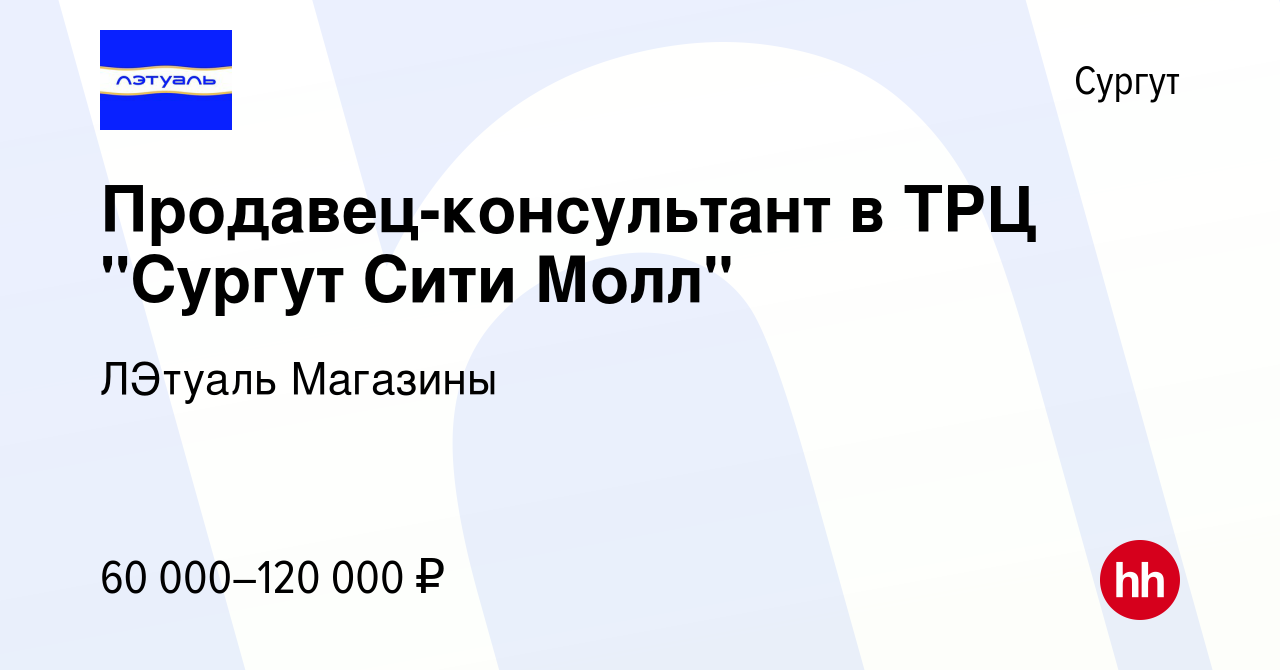 лэтуаль

Сургут

Продавец-консультант в ТРЦ "Сургут Сити Молл"

ЛЭтуаль Магазины

60 000–120 000 ₽

hh